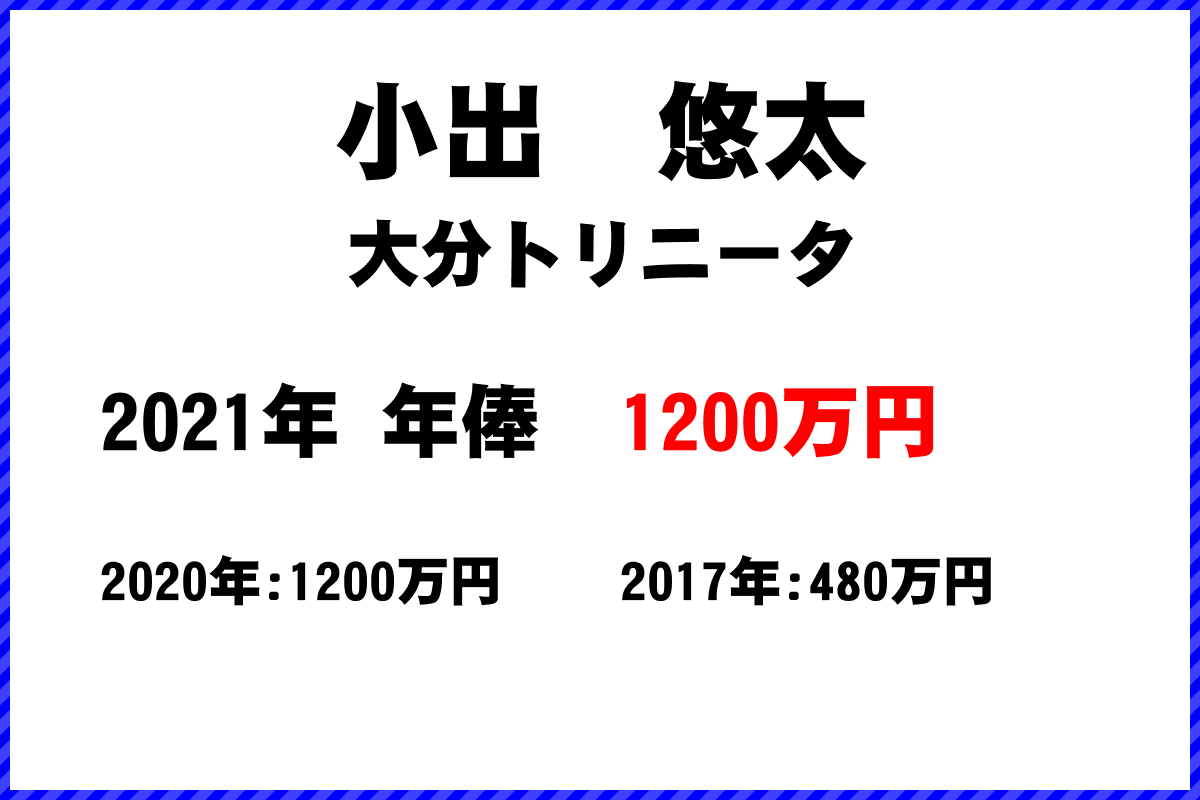 小出　悠太

大分トリニータ

2021年 年俸　1200万円

2020年:1200万円　2017年:480万円